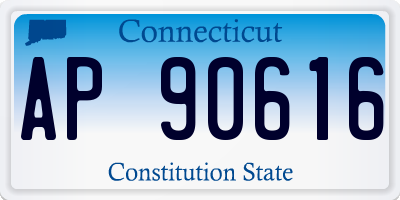 Connecticut
AP 90616
Constitution State